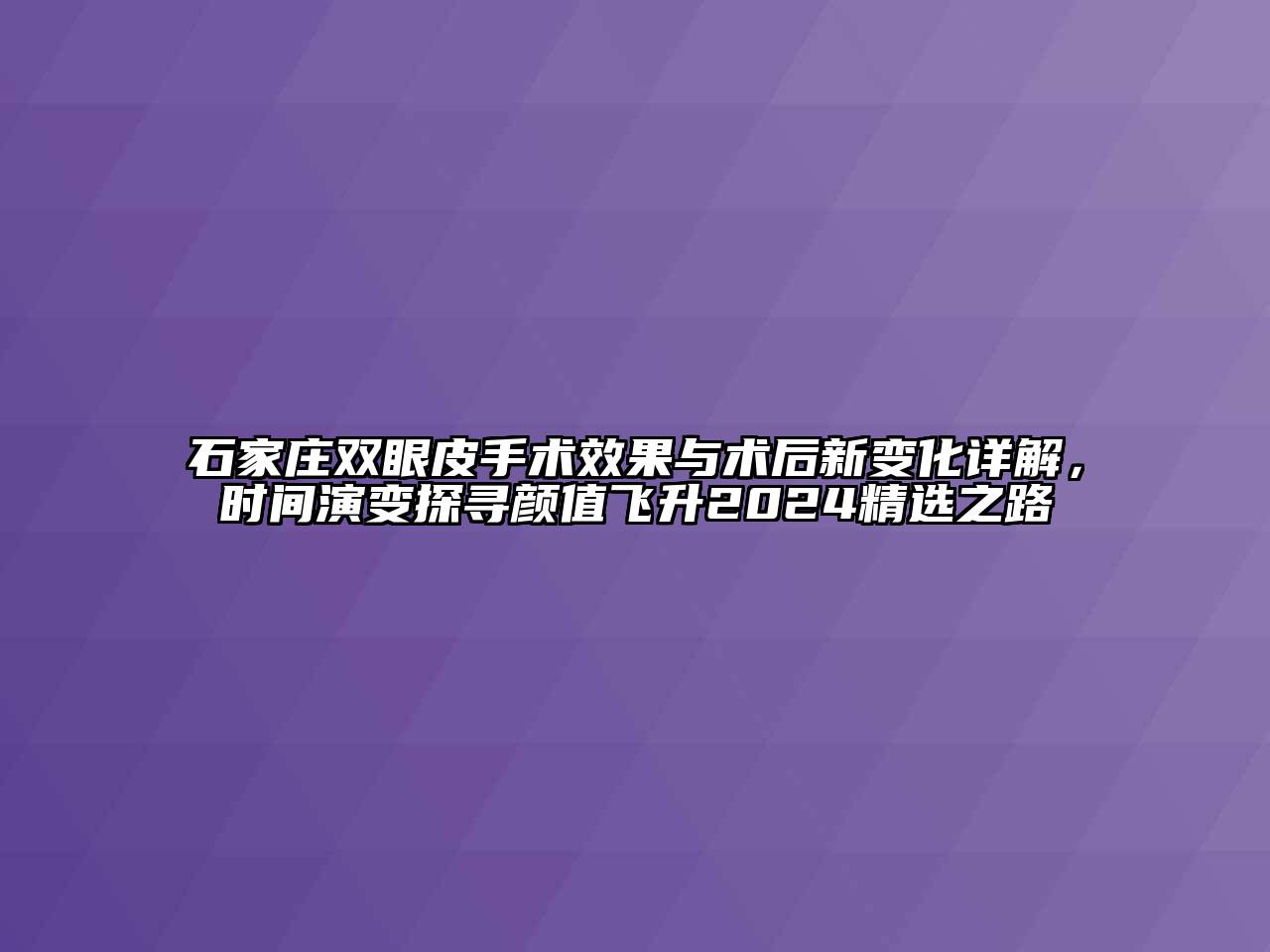 石家庄双眼皮手术效果与术后新变化详解，时间演变探寻颜值飞升2024精选之路